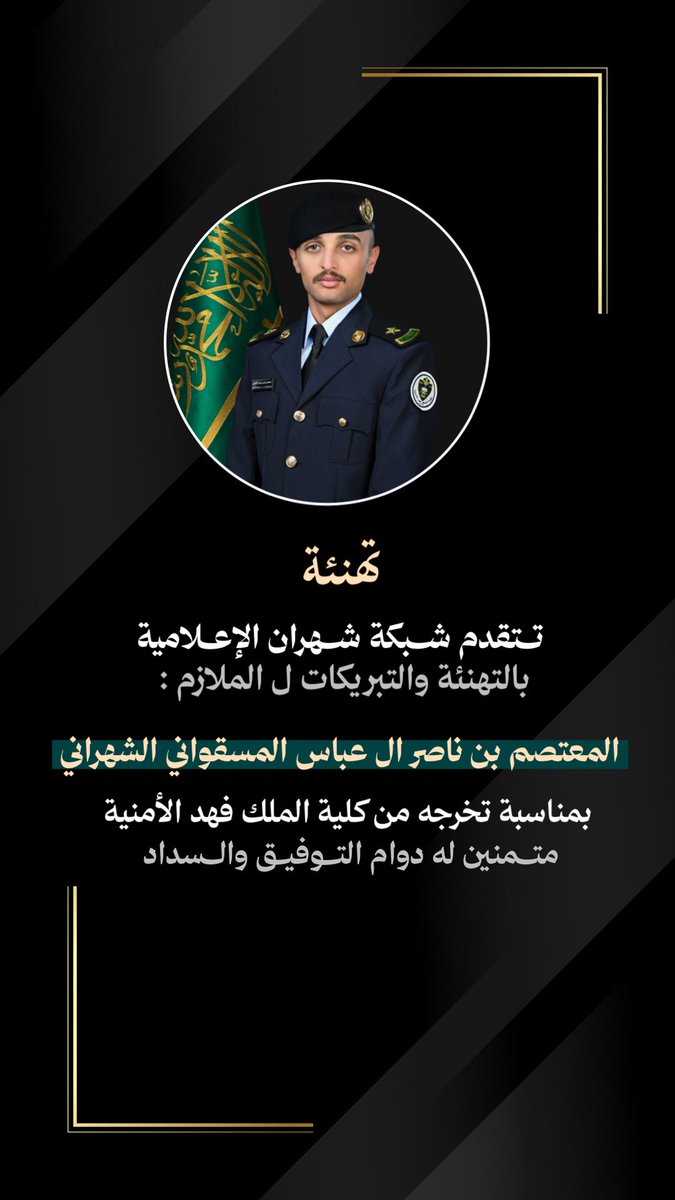 تهنئة

تتقدم شبكة شهران الإعلامية
بالتهنئة والتبريكات ل الملازم :

المعتصم بن ناصر ال عباس المسقواني الشهراني

بمناسبة تخرجه من كلية الملك فهد الأمنية
متمنين له دوام التوفيق والسداد